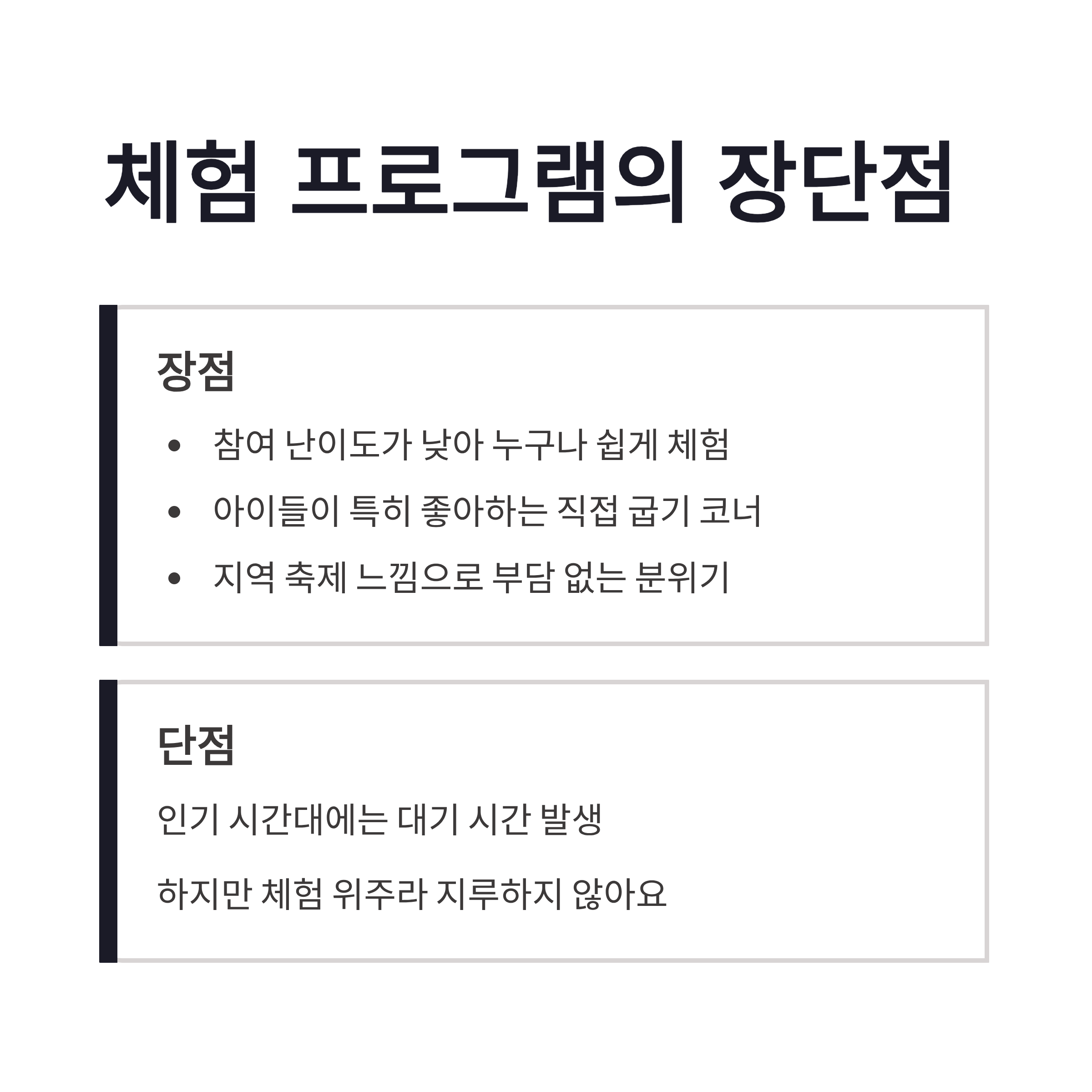 체험 프로그램의 장단점

장점

• 참여 난이도가 낮아 누구나 쉽게 체험
• 아이들이 특히 좋아하는 직접 굽기 코너
• 지역 축제 느낌으로 부담 없는 분위기

단점

인기 시간대에는 대기 시간 발생

하지만 체험 위주라 지루하지 않아요